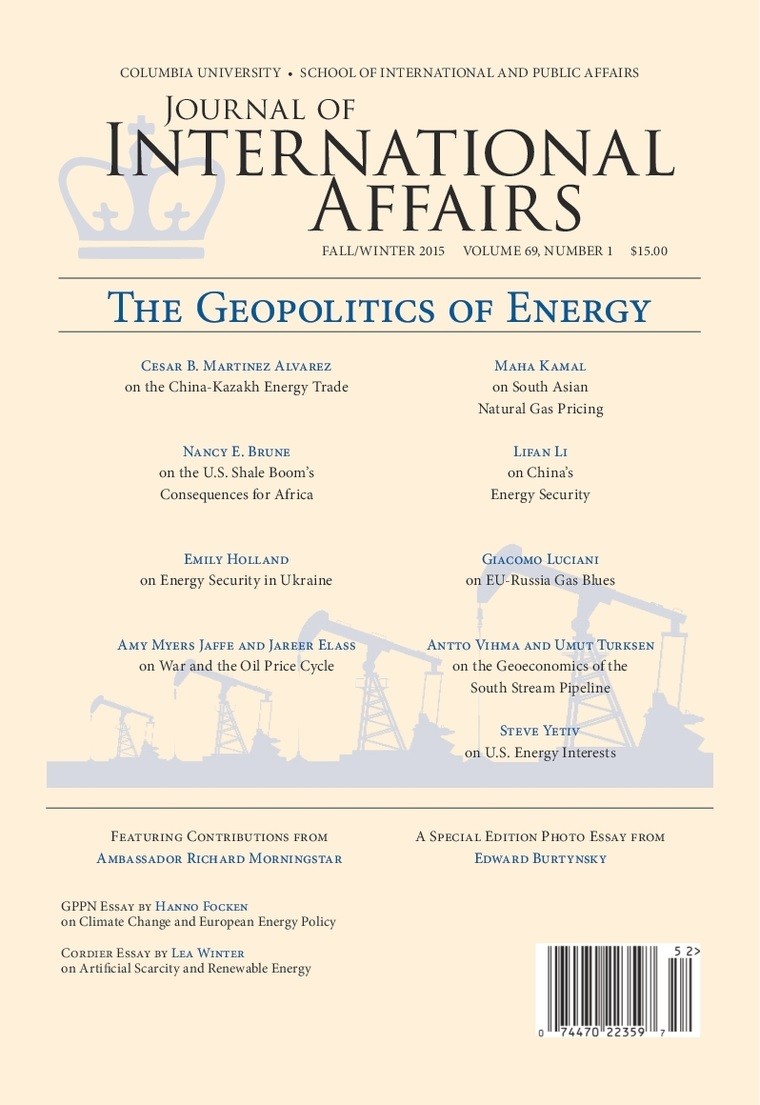 COLUMBIA UNIVERSITY • SCHOOL OF INTERNATIONAL AND PUBLIC AFFAIRS

JOURNAL OF INTERNATIONAL AFFAIRS

FALL/WINTER 2015 VOLUME 69, NUMBER 1 $15.00

THE GEOPOLITICS OF ENERGY

CESAR B. MARTINEZ ALVAREZ
on the China-Kazakh Energy Trade

NANCY E. BRUNE
on the U.S. Shale Boom's Consequences for Africa

EMILY HOLLAND
on Energy Security in Ukraine

AMY MYERS JAFFE AND JAREER ELASS
on War and the Oil Price Cycle

MAHA KAMAL
on South Asian Natural Gas Pricing

LIFAN LI
on China's Energy Security

GIACOMO LUCIANI
on EU-Russia Gas Blues

ANTTO VIHMA AND UMUT TURKSEN
on the Geoeconomics of the South Stream Pipeline

STEVE YETIV
on U.S. Energy Interests

FEATURING CONTRIBUTIONS FROM
AMBASSADOR RICHARD MORNINGSTAR

A SPECIAL EDITION PHOTO ESSAY FROM
EDWARD BURTYNSKY

GPPN ESSAY BY HANNO FOCKEN
on Climate Change and European Energy Policy

CORDIER ESSAY BY LEA WINTER
on Artificial Scarcity and Renewable Energy

52>

0 74470 22359 7